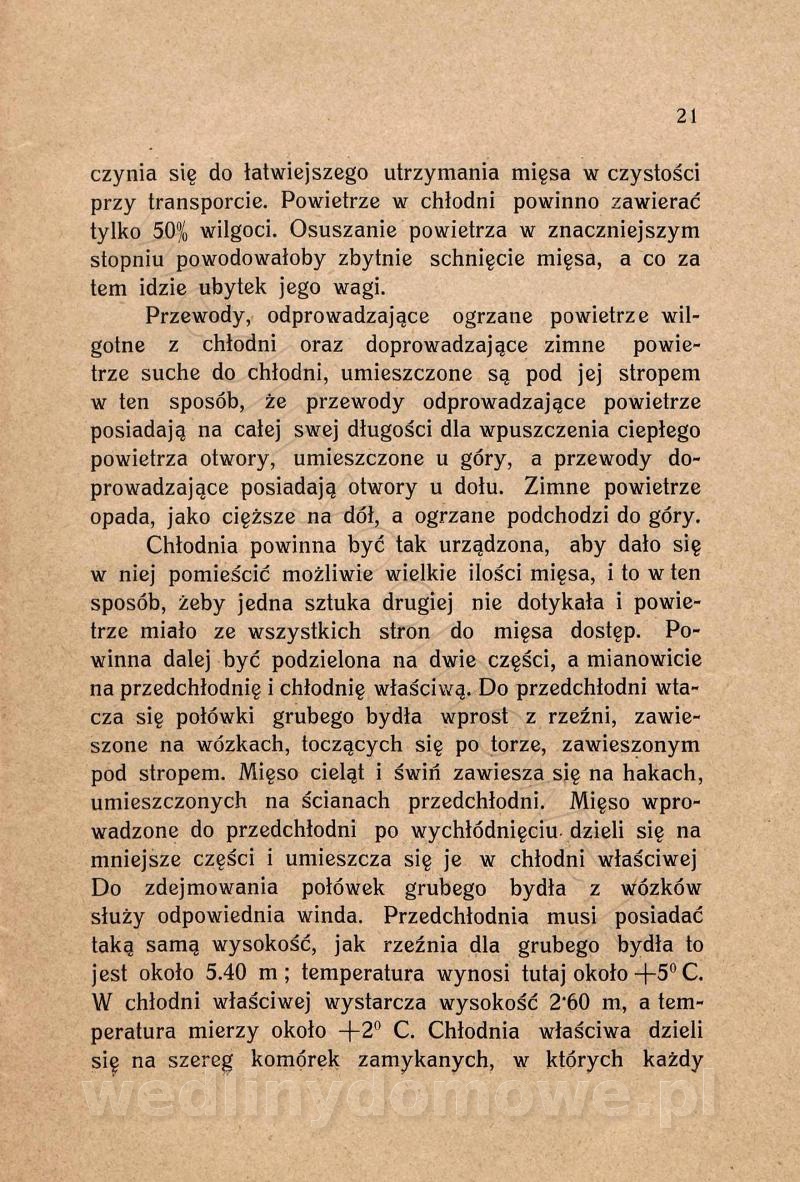 21

czynia się do łatwiejszego utrzymania mięsa w czystości przy transporcie. Powietrze w chłodni powinno zawierać tylko 50% wilgoci. Osuszanie powietrza w znaczniejszym stopniu powodowałoby zbytnie schnięcie mięsa, a co za tem idzie ubytek jego wagi.

Przewody, odprowadzające ogrzane powietrze wilgotne z chłodni oraz doprowadzające zimne powietrze suche do chłodni, umieszczone są pod jej stropem w ten sposób, że przewody odprowadzające powietrze posiadają na całej swej długości dla wpuszczenia ciepłego powietrza otwory, umieszczone u góry, a przewody doprowadzające posiadają otwory u dołu. Zimne powietrze opada, jako cięższe na dół, a ogrzane podchodzi do góry.

Chłodnia powinna być tak urządzona, aby dało się w niej pomieścić możliwie wielkie ilości mięsa, i to w ten sposób, żeby jedna sztuka drugiej nie dotykała i powietrze miało ze wszystkich stron do mięsa dostęp. Powinna dalej być podzielona na dwie części, a mianowicie na przedchłodnię i chłodnię właściwą. Do przedchłodni wtacza się połówki grubego bydła wprost z rzeźni, zawieszone na wózkach, toczących się po torze, zawieszonym pod stropem. Mięso cieląt i świń zawiesza się na hakach, umieszczonych na ścianach przedchłodni. Mięso wprowadzone do przedchłodni po wychłódnięciu dzieli się na mniejsze części i umieszcza się je w chłodni właściwej Do zdejmowania połówek grubego bydła z wózków służy odpowiednia winda. Przedchłodnia musi posiadać taką samą wysokość, jak rzeźnia dla grubego bydła to jest około 5.40 m; temperatura wynosi tutaj około $+5^0$ C. W chłodni właściwej wystarcza wysokość 2·60 m, a temperatura mierzy około $+2^0$ C. Chłodnia właściwa dzieli się na szereg komórek zamykanych, w których każdy

wedlinydomowe.pl